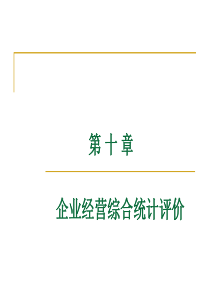 第十章

企业经营综合统计评价